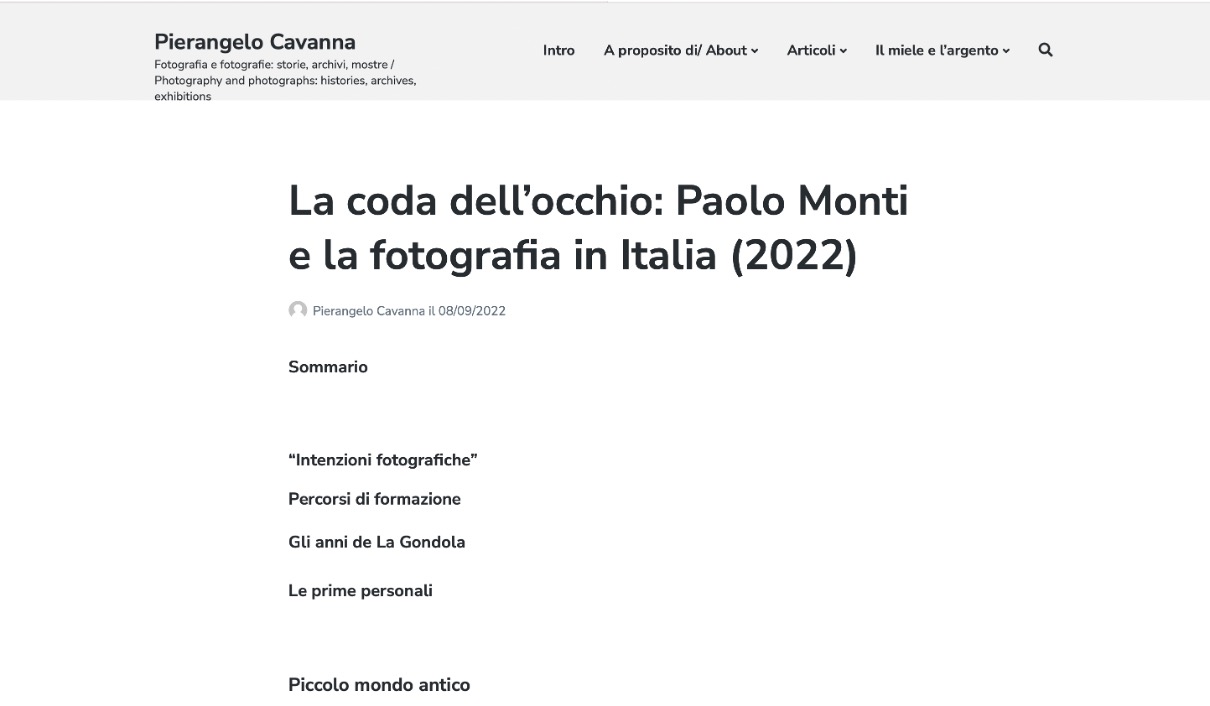 Pierangelo Cavanna
Fotografia e fotografie: storie, archivi, mostre / Photography and photographs: histories, archives, exhibitions

Intro A proposito di/ About Articoli Il miele e l'argento

La coda dell'occhio: Paolo Monti e la fotografia in Italia (2022)

Pierangelo Cavanna il 08/09/2022

Sommario

"Intenzioni fotografiche"

Percorsi di formazione

Gli anni de La Gondola

Le prime personali

Piccolo mondo antico